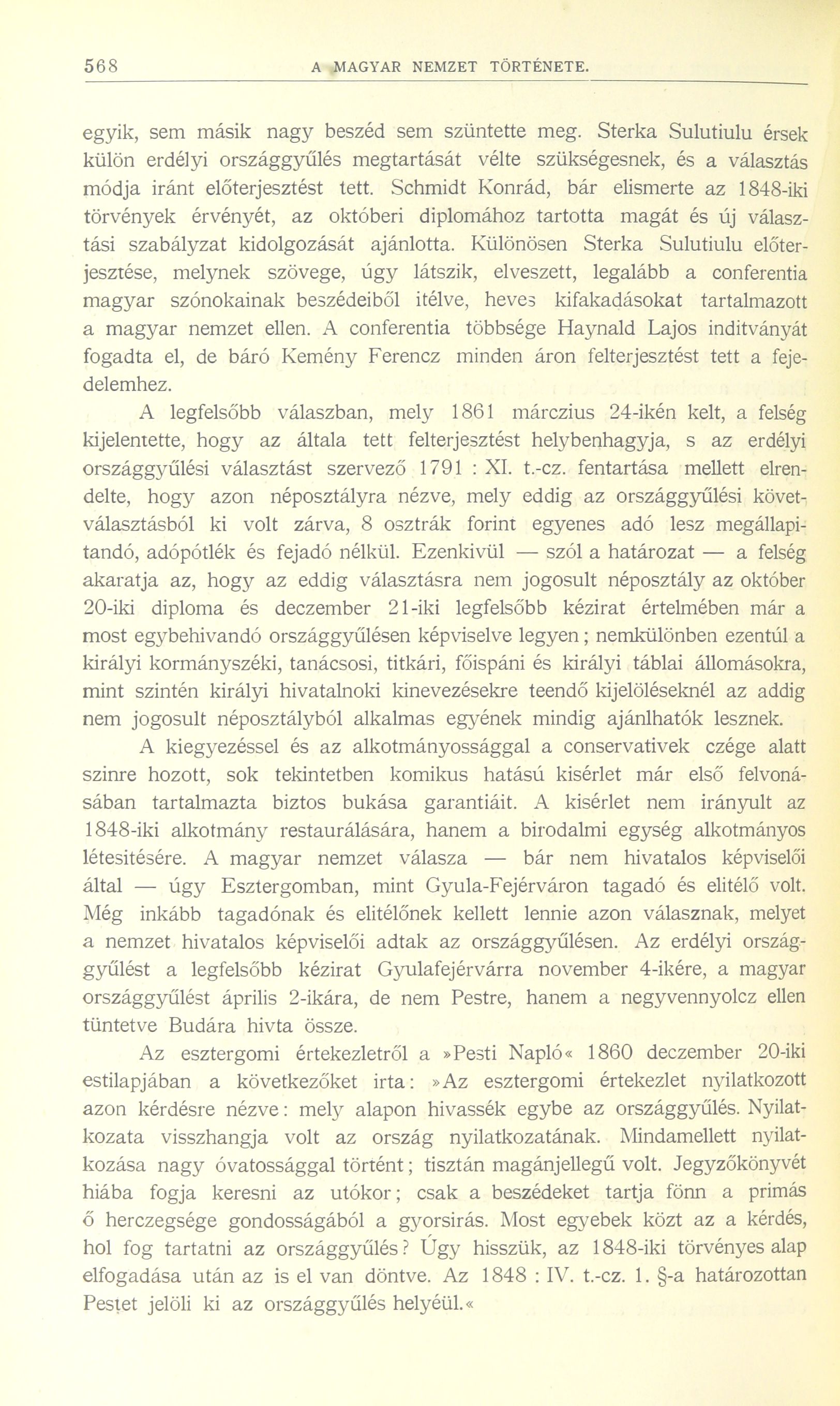 568 A MAGYAR NEMZET TÖRTÉNETE.

egyik, sem másik nagy beszéd sem szüntette meg. Sterka Sulutiulu érsek külön erdélyi országgyűlés megtartását vélte szükségesnek, és a választás módja iránt előterjesztést tett. Schmidt Konrád, bár elismerte az 1848-iki törvények érvényét, az októberi diplomához tartotta magát és új választási szabályzat kidolgozását ajánlotta. Különösen Sterka Sulutiulu előterjesztése, melynek szövege, úgy látszik, elveszett, legalább a conferentia magyar szónokainak beszédeiből itélve, heves kifakadásokat tartalmazott a magyar nemzet ellen. A conferentia többsége Haynald Lajos inditványát fogadta el, de báró Kemény Ferencz minden áron felterjesztést tett a fejedelemhez.

A legfelsőbb válaszban, mely 1861 márczius 24-ikén kelt, a felség kijelentette, hogy az általa tett felterjesztést helybenhagyja, s az erdélyi országgyűlési választást szervező 1791 : XI. t.-cz. fentartása mellett elrendelte, hogy azon néposztályra nézve, mely eddig az országgyűlési követválasztásból ki volt zárva, 8 osztrák forint egyenes adó lesz megállapitandó, adópótlék és fejadó nélkül. Ezenkivül — szól a határozat — a felség akaratja az, hogy az eddig választásra nem jogosult néposztály az október 20-iki diploma és deczember 21-iki legfelsőbb kézirat értelmében már a most egybehivandó országgyűlésen képviselve legyen; nemkülönben ezentúl a királyi kormányszéki, tanácsosi, titkári, főispáni és királyi táblai állomásokra, mint szintén királyi hivatalnoki kinevezésekre teendő kijelöléseknél az addig nem jogosult néposztályból alkalmas egyének mindig ajánlhatók lesznek.

A kiegyezéssel és az alkotmányossággal a conservativek czége alatt szinre hozott, sok tekintetben komikus hatású kisérlet már első felvonásában tartalmazta biztos bukása garantiáit. A kisérlet nem irányult az 1848-iki alkotmány restaurálására, hanem a birodalmi egység alkotmányos létesitésére. A magyar nemzet válasza — bár nem hivatalos képviselői által — úgy Esztergomban, mint Gyula-Fejérváron tagadó és elitélő volt. Még inkább tagadónak és elitélőnek kellett lennie azon válasznak, melyet a nemzet hivatalos képviselői adtak az országgyűlésen. Az erdélyi országgyűlést a legfelsőbb kézirat Gyulafejérvárra november 4-ikére, a magyar országgyűlést április 2-ikára, de nem Pestre, hanem a negyvennyolcz ellen tüntetve Budára hivta össze.

Az esztergomi értekezletről a »Pesti Napló« 1860 deczember 20-iki estilapjában a következőket irta: »Az esztergomi értekezlet nyilatkozott azon kérdésre nézve: mely alapon hivassék egybe az országgyűlés. Nyilatkozata visszhangja volt az ország nyilatkozatának. Mindamellett nyilatkozása nagy óvatossággal történt; tisztán magánjellegű volt. Jegyzőkönyvét hiába fogja keresni az utókor; csak a beszédeket tartja fönn a primás ő herczegsége gondosságából a gyorsirás. Most egyebek közt az a kérdés, hol fog tartatni az országgyűlés? Úgy hisszük, az 1848-iki törvényes alap elfogadása után az is el van döntve. Az 1848 : IV. t.-cz. 1. §-a határozottan Pestet jelöli ki az országgyűlés helyéül.«